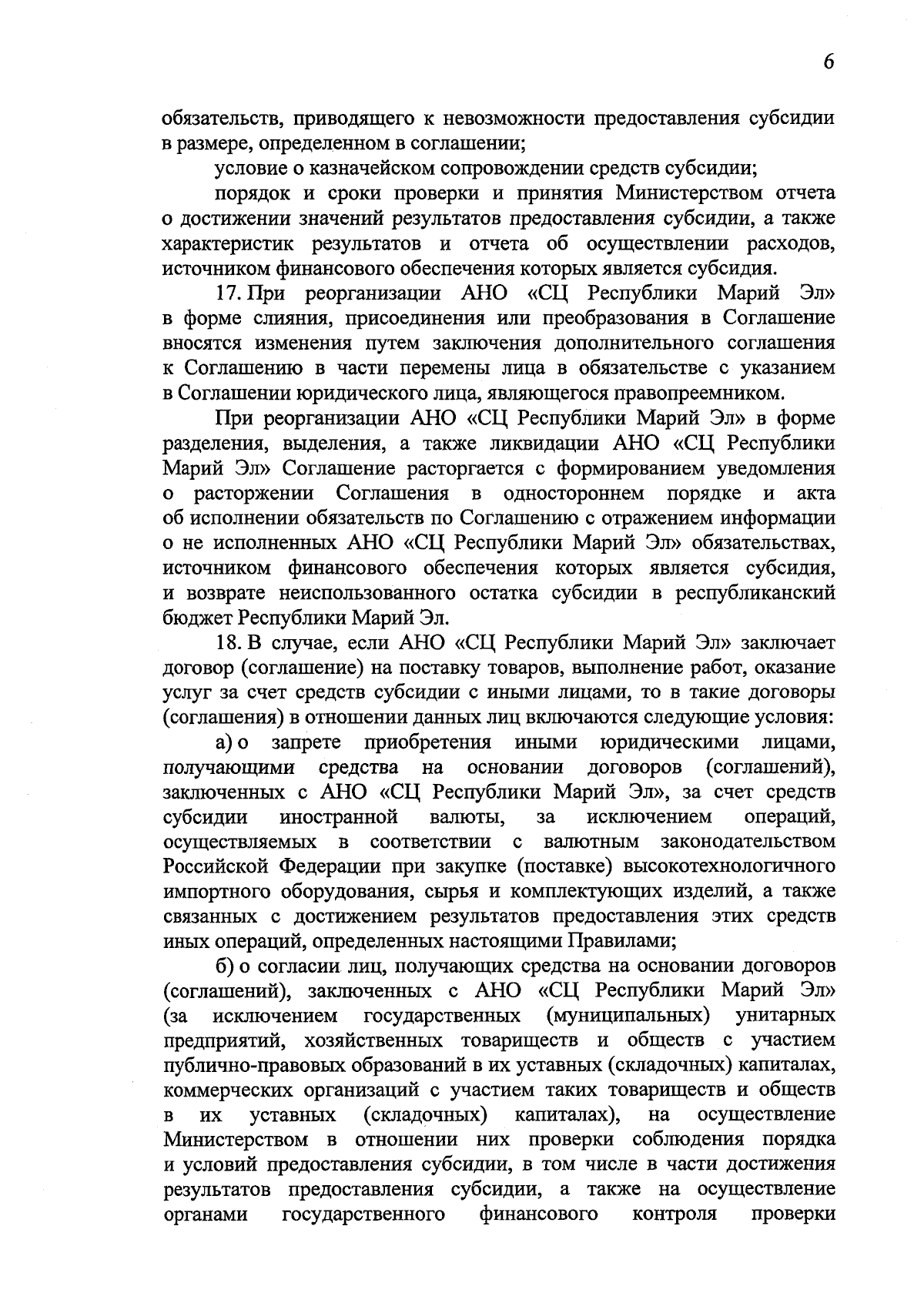 6

обязательств, приводящего к невозможности предоставления субсидии в размере, определенном в соглашении;

условие о казначейском сопровождении средств субсидии;

порядок и сроки проверки и принятия Министерством отчета о достижении значений результатов предоставления субсидии, а также характеристик результатов и отчета об осуществлении расходов, источником финансового обеспечения которых является субсидия.

17. При реорганизации АНО «СЦ Республики Марий Эл» в форме слияния, присоединения или преобразования в Соглашение вносятся изменения путем заключения дополнительного соглашения к Соглашению в части перемены лица в обязательстве с указанием в Соглашении юридического лица, являющегося правопреемником.

При реорганизации АНО «СЦ Республики Марий Эл» в форме разделения, выделения, а также ликвидации АНО «СЦ Республики Марий Эл» Соглашение расторгается с формированием уведомления о расторжении Соглашения в одностороннем порядке и акта об исполнении обязательств по Соглашению с отражением информации о не исполненных АНО «СЦ Республики Марий Эл» обязательствах, источником финансового обеспечения которых является субсидия, и возврате неиспользованного остатка субсидии в республиканский бюджет Республики Марий Эл.

18. В случае, если АНО «СЦ Республики Марий Эл» заключает договор (соглашение) на поставку товаров, выполнение работ, оказание услуг за счет средств субсидии с иными лицами, то в такие договоры (соглашения) в отношении данных лиц включаются следующие условия:

а) о запрете приобретения иными юридическими лицами, получающими средства на основании договоров (соглашений), заключенных с АНО «СЦ Республики Марий Эл», за счет средств субсидии иностранной валюты, за исключением операций, осуществляемых в соответствии с валютным законодательством Российской Федерации при закупке (поставке) высокотехнологичного импортного оборудования, сырья и комплектующих изделий, а также связанных с достижением результатов предоставления этих средств иных операций, определенных настоящими Правилами;

б) о согласии лиц, получающих средства на основании договоров (соглашений), заключенных с АНО «СЦ Республики Марий Эл» (за исключением государственных (муниципальных) унитарных предприятий, хозяйственных товариществ и обществ с участием публично-правовых образований в их уставных (складочных) капиталах, коммерческих организаций с участием таких товариществ и обществ в их уставных (складочных) капиталах), на осуществление Министерством в отношении них проверки соблюдения порядка и условий предоставления субсидии, в том числе в части достижения результатов предоставления субсидии, а также на осуществление органами государственного финансового контроля проверки